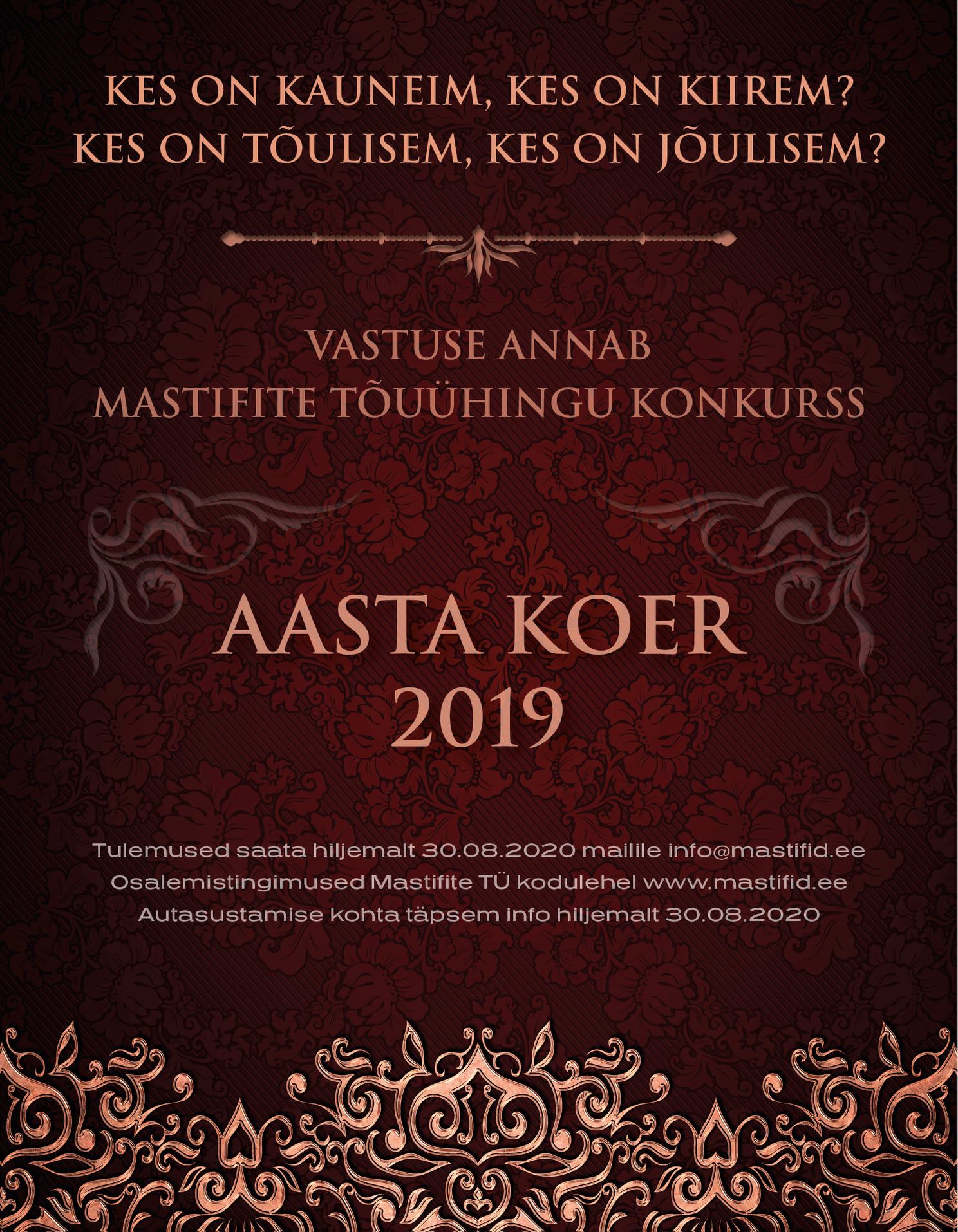 KES ON KAUNEIM, KES ON KIIREM?
KES ON TÕULISEM, KES ON JÕULISEM?

VASTUSE ANNAB
MASTIFITE TÕUÜHINGU KONKURSS

AASTA KOER
2019

Tulemused saata hiljemalt 30.08.2020 mailile info@mastifid.ee
Osalemistingimused Mastifite TÜ kodulehel www.mastifid.ee
Autasustamise kohta täpsem info hiljemalt 30.08.2020